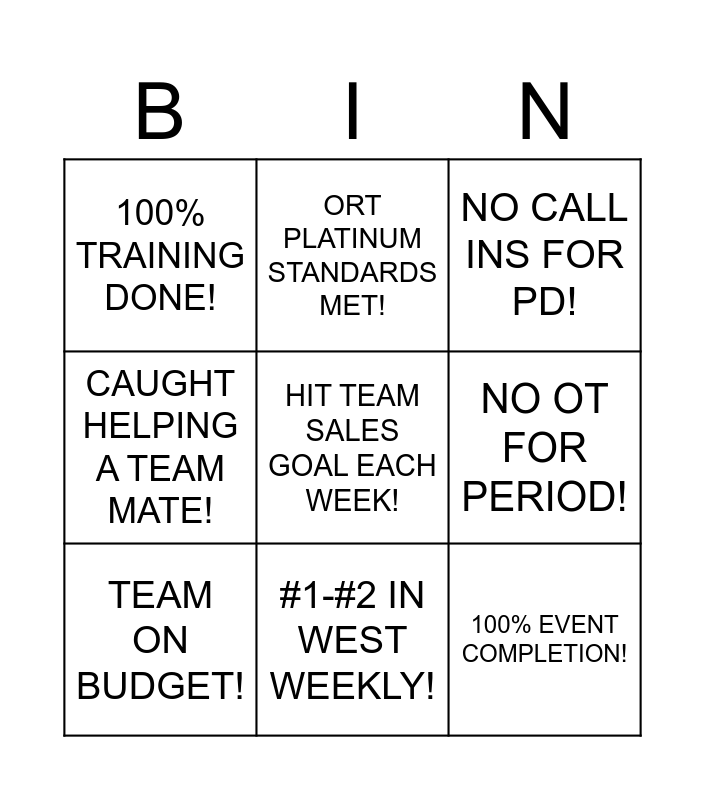 | B | I | N |
|---|---|---|
| 100% TRAINING DONE! | ORT PLATINUM STANDARDS MET! | NO CALL INS FOR PD! |
| CAUGHT HELPING A TEAM MATE! | HIT TEAM SALES GOAL EACH WEEK! | NO OT FOR PERIOD! |
| TEAM ON BUDGET! | #1-#2 IN WEST WEEKLY! | 100% EVENT COMPLETION! |